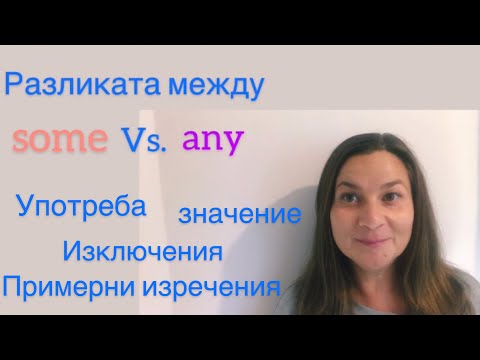 Разликата между

some Vs. any

Употреба значение

Изключения

Примерни изречения